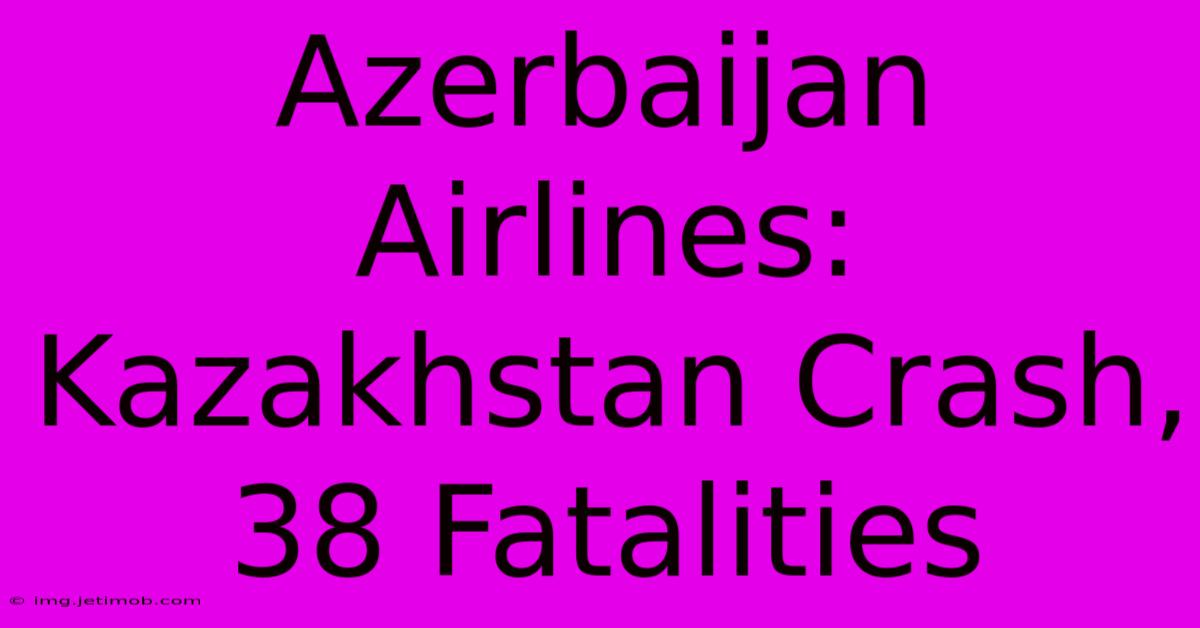 Azerbaijan Airlines: Kazakhstan Crash, 38 Fatalities

© img.jetimob.com